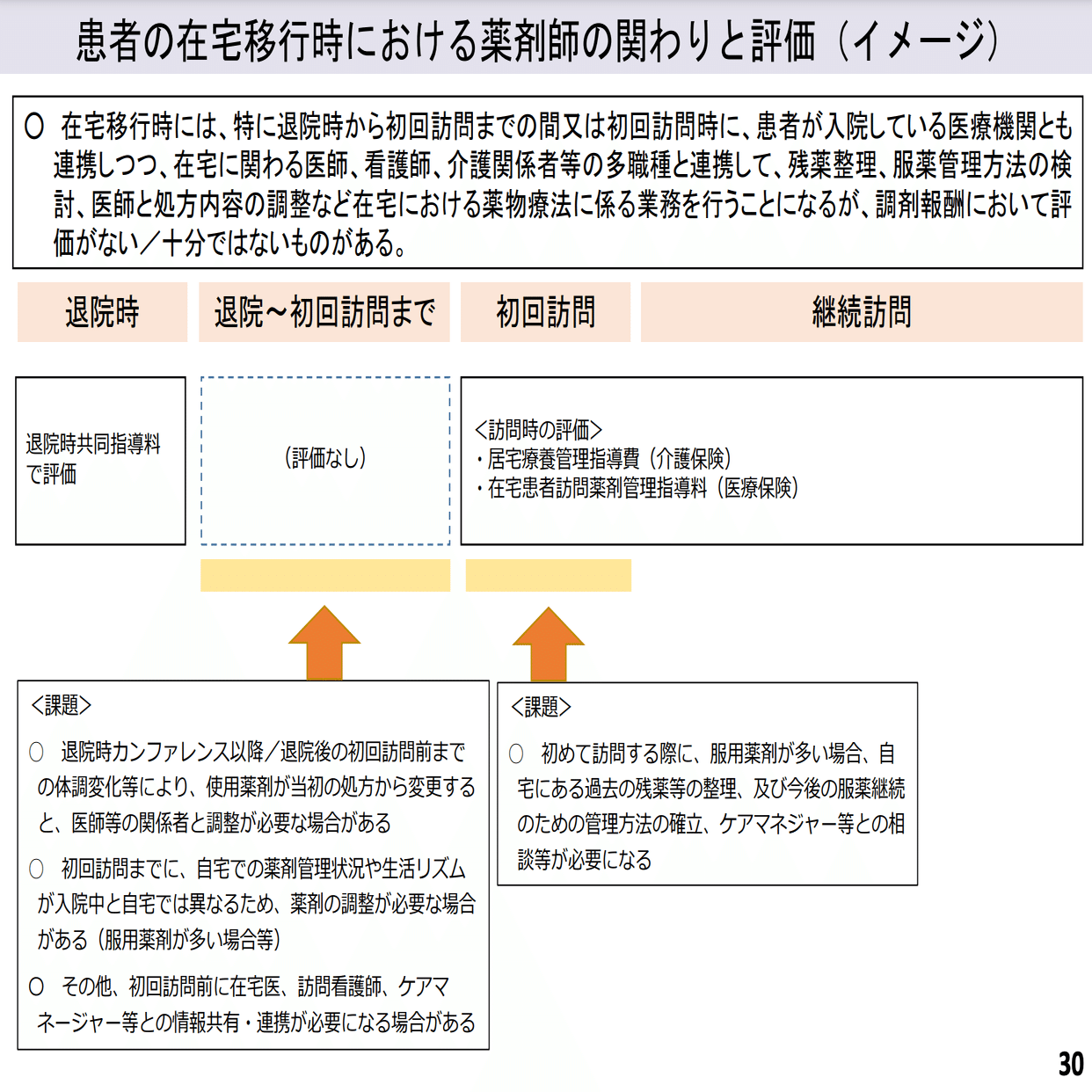 患者の在宅移行時における薬剤師の関わりと評価（イメージ）

○ 在宅移行時には、特に退院時から初回訪問までの間又は初回訪問時に、患者が入院している医療機関とも連携しつつ、在宅に関わる医師、看護師、介護関係者等の多職種と連携して、残薬整理、服薬管理方法の検討、医師と処方内容の調整など在宅における薬物療法に係る業務を行うことになるが、調剤報酬において評価がない／十分ではないものがある。

退院時

退院～初回訪問まで

初回訪問

継続訪問

退院時共同指導料で評価

（評価なし）

＜訪問時の評価＞
・居宅療養管理指導費（介護保険）
・在宅患者訪問薬剤管理指導料（医療保険）

＜課題＞

○ 退院時カンファレンス以降／退院後の初回訪問前までの体調変化等により、使用薬剤が当初の処方から変更すると、医師等の関係者と調整が必要な場合がある

○ 初回訪問までに、自宅での薬剤管理状況や生活リズムが入院中と自宅では異なるため、薬剤の調整が必要な場合がある（服用薬剤が多い場合等）

○ その他、初回訪問前に在宅医、訪問看護師、ケアマネージャー等との情報共有・連携が必要になる場合がある

＜課題＞

○ 初めて訪問する際に、服用薬剤が多い場合、自宅にある過去の残薬等の整理、及び今後の服薬継続のための管理方法の確立、ケアマネジャー等との相談等が必要になる

30